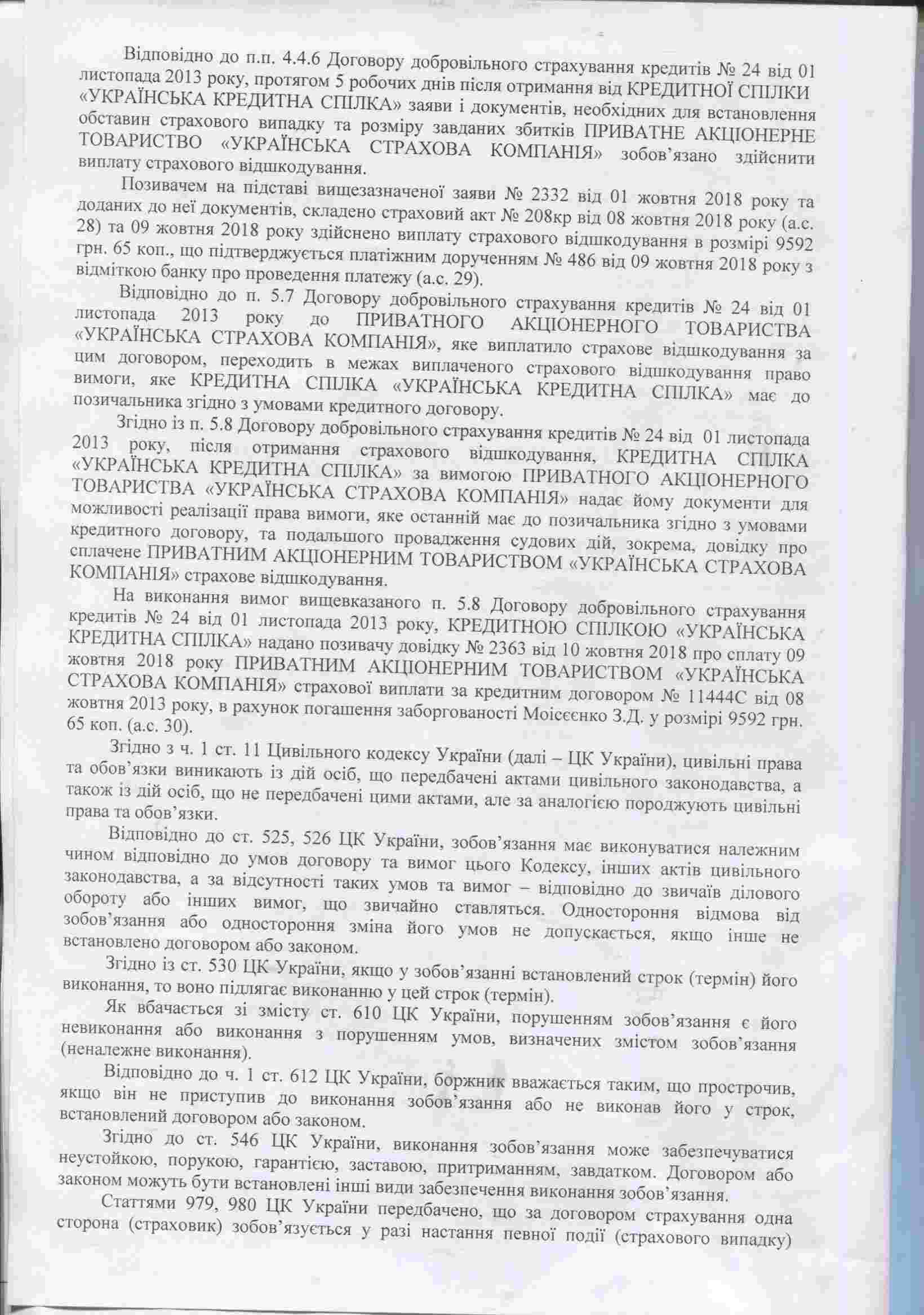 Відповідно до п.п. 4.4.6 Договору добровільного страхування кредитів № 24 від 01 листопада 2013 року, протягом 5 робочих днів після отримання від КРЕДИТНОЇ СПІЛКИ «УКРАЇНСЬКА КРЕДИТНА СПІЛКА» заяви і документів, необхідних для встановлення обставин страхового випадку та розміру завданих збитків ПРИВАТНЕ АКЦІОНЕРНЕ ТОВАРИСТВО «УКРАЇНСЬКА СТРАХОВА КОМПАНІЯ» зобов'язано здійснити виплату страхового відшкодування.

Позивачем на підставі вищезазначеної заяви № 2332 від 01 жовтня 2018 року та доданих до неї документів, складено страховий акт № 208кр від 08 жовтня 2018 року (а.с. 28) та 09 жовтня 2018 року здійснено виплату страхового відшкодування в розмірі 9592 грн. 65 коп., що підтверджується платіжним дорученням № 486 від 09 жовтня 2018 року з відміткою банку про проведення платежу (а.с. 29).

Відповідно до п. 5.7 Договору добровільного страхування кредитів № 24 від 01 листопада 2013 року до ПРИВАТНОГО АКЦІОНЕРНОГО ТОВАРИСТВА «УКРАЇНСЬКА СТРАХОВА КОМПАНІЯ», яке виплатило страхове відшкодування за цим договором, переходить в межах виплаченого страхового відшкодування право вимоги, яке КРЕДИТНА СПІЛКА «УКРАЇНСЬКА КРЕДИТНА СПІЛКА» має до позичальника згідно з умовами кредитного договору.

Згідно із п. 5.8 Договору добровільного страхування кредитів № 24 від 01 листопада 2013 року, після отримання страхового відшкодування, КРЕДИТНА СПІЛКА «УКРАЇНСЬКА КРЕДИТНА СПІЛКА» за вимогою ПРИВАТНОГО АКЦІОНЕРНОГО ТОВАРИСТВА «УКРАЇНСЬКА СТРАХОВА КОМПАНІЯ» надає йому документи для можливості реалізації права вимоги, яке останній має до позичальника згідно з умовами кредитного договору, та подальшого провадження судових дій, зокрема, довідку про сплачене ПРИВАТНИМ АКЦІОНЕРНИМ ТОВАРИСТВОМ «УКРАЇНСЬКА СТРАХОВА КОМПАНІЯ» страхове відшкодування.

На виконання вимог вищевказаного п. 5.8 Договору добровільного страхування кредитів № 24 від 01 листопада 2013 року, КРЕДИТНОЮ СПІЛКОЮ «УКРАЇНСЬКА КРЕДИТНА СПІЛКА» надано позивачу довідку № 2363 від 10 жовтня 2018 про сплату 09 жовтня 2018 року ПРИВАТНИМ АКЦІОНЕРНИМ ТОВАРИСТВОМ «УКРАЇНСЬКА СТРАХОВА КОМПАНІЯ» страхової виплати за кредитним договором № 11444С від 08 жовтня 2013 року, в рахунок погашення заборгованості Моісєєнко З.Д. у розмірі 9592 грн. 65 коп. (а.с. 30).

Згідно з ч. 1 ст. 11 Цивільного кодексу України (далі – ЦК України), цивільні права та обов'язки виникають із дій осіб, що передбачені актами цивільного законодавства, а також із дій осіб, що не передбачені цими актами, але за аналогією породжують цивільні права та обов'язки.

Відповідно до ст. 525, 526 ЦК України, зобов'язання має виконуватися належним чином відповідно до умов договору та вимог цього Кодексу, інших актів цивільного законодавства, а за відсутності таких умов та вимог – відповідно до звичаїв ділового обороту або інших вимог, що звичайно ставляться. Одностороння відмова від зобов'язання або одностороння зміна його умов не допускається, якщо інше не встановлено договором або законом.

Згідно із ст. 530 ЦК України, якщо у зобов'язанні встановлений строк (термін) його виконання, то воно підлягає виконанню у цей строк (термін).

Як вбачається зі змісту ст. 610 ЦК України, порушенням зобов'язання є його невиконання або виконання з порушенням умов, визначених змістом зобов'язання (неналежне виконання).

Відповідно до ч. 1 ст. 612 ЦК України, боржник вважається таким, що прострочив, якщо він не приступив до виконання зобов'язання або не виконав його у строк, встановлений договором або законом.

Згідно до ст. 546 ЦК України, виконання зобов'язання може забезпечуватися неустойкою, порукою, гарантією, заставою, притриманням, завдатком. Договором або законом можуть бути встановлені інші види забезпечення виконання зобов'язання.

Статтями 979, 980 ЦК України передбачено, що за договором страхування одна сторона (страховик) зобов'язується у разі настання певної події (страхового випадку)